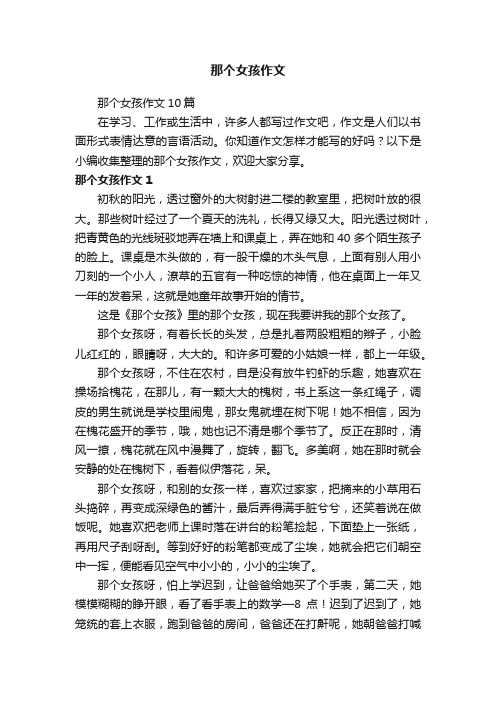 那个女孩作文

那个女孩作文10篇

在学习、工作或生活中，许多人都写过作文吧，作文是人们以书面形式表情达意的言语活动。你知道作文怎样才能写的好吗？以下是小编收集整理的那个女孩作文，欢迎大家分享。

那个女孩作文1

初秋的阳光，透过窗外的大树射进二楼的教室里，把树叶放的很大。那些树叶经过了一个夏天的洗礼，长得又绿又大。阳光透过树叶，把青黄色的光线斑驳地弄在墙上和课桌上，弄在她和40多个陌生孩子的脸上。课桌是木头做的，有一股干燥的木头气息，上面有别人用小刀刻的一个小人，潦草的五官有一种吃惊的神情，他在桌面上一年又一年的发着呆，这就是她童年故事开始的情节。

这是《那个女孩》里的那个女孩，现在我要讲我的那个女孩了。

那个女孩呀，有着长长的头发，总是扎着两股粗粗的辫子，小脸儿红红的，眼睛呀，大大的。和许多可爱的小姑娘一样，都上一年级。

那个女孩呀，不住在农村，自是没有放牛钓虾的乐趣，她喜欢在操场拾槐花，在那儿，有一颗大大的槐树，书上系这一条红绳子，调皮的男生就说是学校里闹鬼，那女鬼就埋在树下呢！她不相信，因为在槐花盛开的季节，哦，她也记不清是哪个季节了。反正在那时，清风一撩，槐花就在风中漫舞了，旋转，翻飞。多美啊，她在那时就会安静的处在槐树下，看着似伊落花，呆。

那个女孩呀，和别的女孩一样，喜欢过家家，把摘来的小草用石头捣碎，再变成深绿色的酱汁，最后弄得满手脏兮兮，还笑着说在做饭呢。她喜欢把老师上课时落在讲台的粉笔捡起，下面垫上一张纸，再用尺子刮呀刮。等到好好的粉笔都变成了尘埃，她就会把它们朝空中一挥，便能看见空气中小小的，小小的尘埃了。

那个女孩呀，怕上学迟到，让爸爸给她买了个手表，第二天，她模模糊糊的睁开眼，看了看手表上的数学—8点！迟到了迟到了，她笼统的套上衣服，跑到爸爸的房间，爸爸还在打鼾呢，她朝爸爸打喊